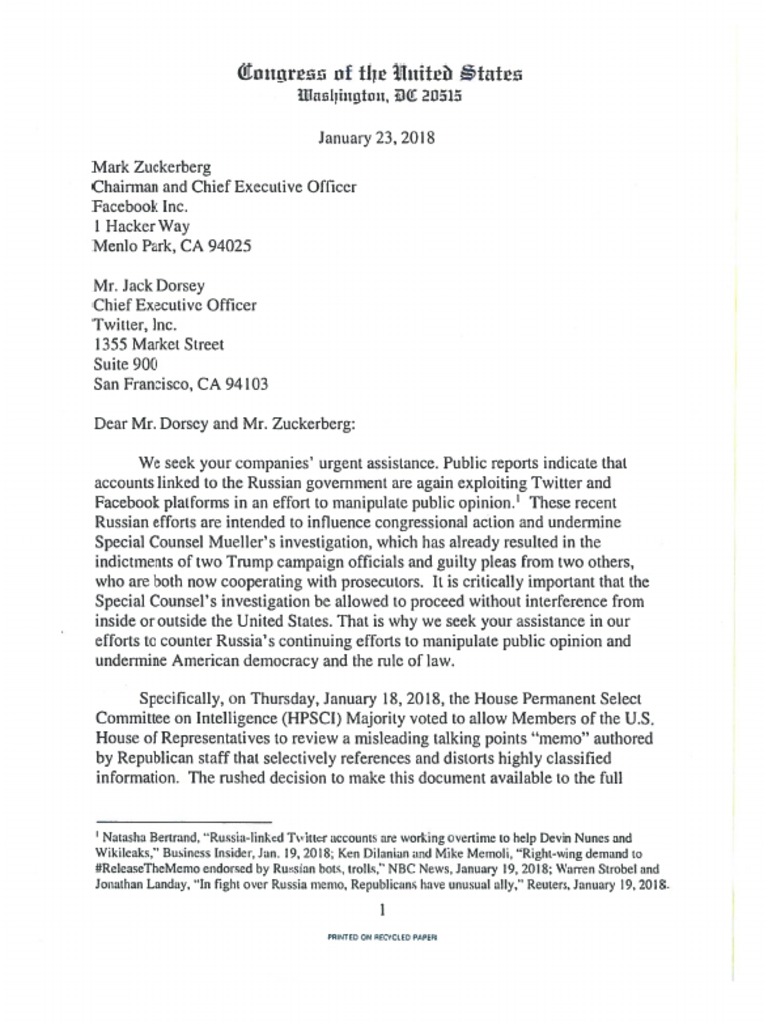 Congress of the United States
Washington, DC 20515

January 23, 2018

Mark Zuckerberg
Chairman and Chief Executive Officer
Facebook Inc.
1 Hacker Way
Menlo Park, CA 94025

Mr. Jack Dorsey
Chief Executive Officer
Twitter, Inc.
1355 Market Street
Suite 900
San Francisco, CA 94103

Dear Mr. Dorsey and Mr. Zuckerberg:

We seek your companies' urgent assistance. Public reports indicate that accounts linked to the Russian government are again exploiting Twitter and Facebook platforms in an effort to manipulate public opinion.$^1$ These recent Russian efforts are intended to influence congressional action and undermine Special Counsel Mueller's investigation, which has already resulted in the indictments of two Trump campaign officials and guilty pleas from two others, who are both now cooperating with prosecutors. It is critically important that the Special Counsel's investigation be allowed to proceed without interference from inside or outside the United States. That is why we seek your assistance in our efforts to counter Russia's continuing efforts to manipulate public opinion and undermine American democracy and the rule of law.

Specifically, on Thursday, January 18, 2018, the House Permanent Select Committee on Intelligence (HPSCI) Majority voted to allow Members of the U.S. House of Representatives to review a misleading talking points "memo" authored by Republican staff that selectively references and distorts highly classified information. The rushed decision to make this document available to the full

$^1$ Natasha Bertrand, "Russia-linked Twitter accounts are working overtime to help Devin Nunes and Wikileaks," Business Insider, Jan. 19, 2018; Ken Dilanian and Mike Memoli, "Right-wing demand to #ReleaseTheMemo endorsed by Russian bots, trolls," NBC News, January 19, 2018; Warren Strobel and Jonathan Landay, "In fight over Russia memo, Republicans have unusual ally," Reuters, January 19, 2018.

1

PRINTED ON RECYCLED PAPER